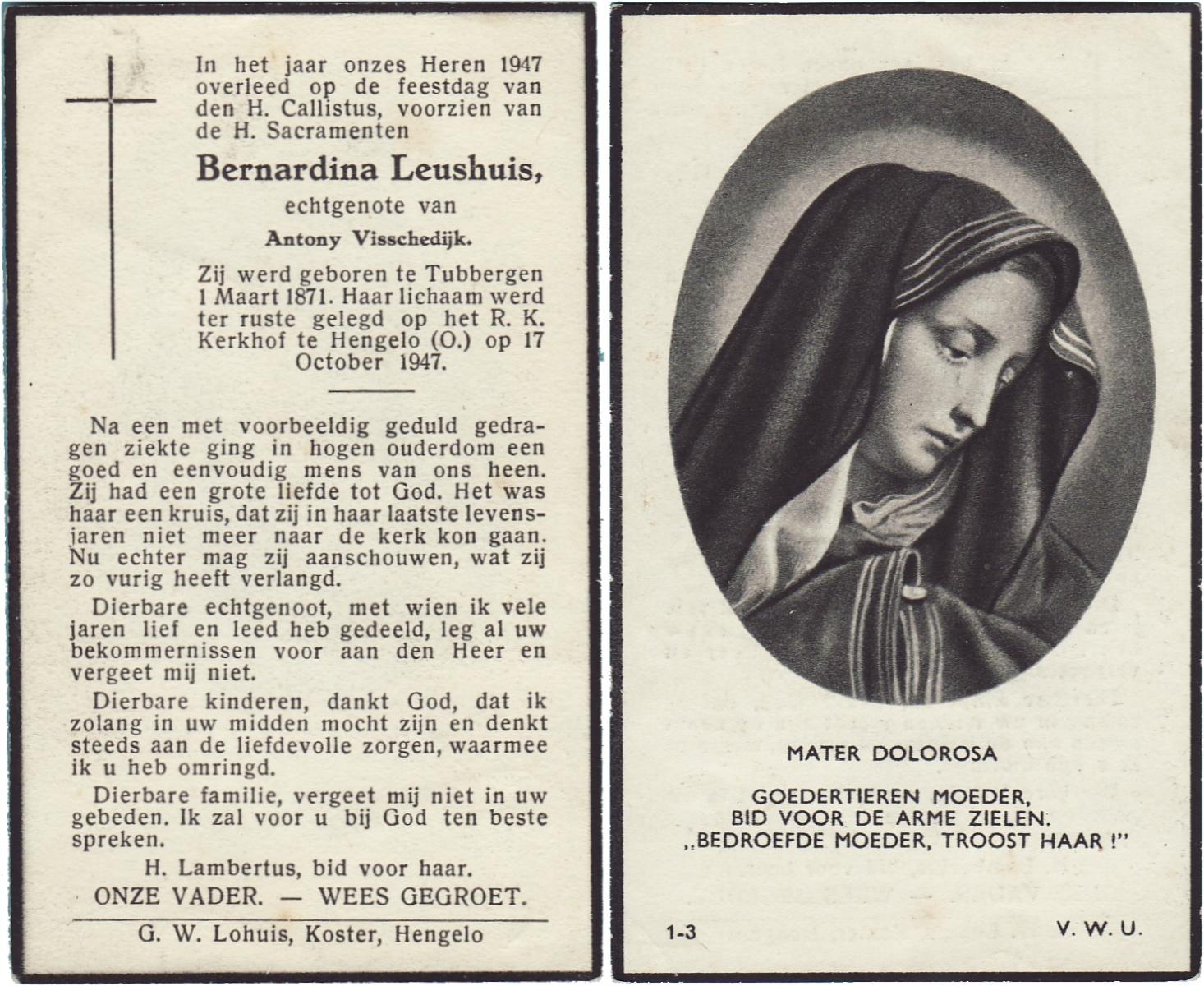 In het jaar onzes Heren 1947 overleed op de feestdag van den H. Callistus, voorzien van de H. Sacramenten

Bernardina Leushuis,

echtgenote van

Antony Visschedijk.

Zij werd geboren te Tubbergen 1 Maart 1871. Haar lichaam werd ter ruste gelegd op het R. K. Kerkhof te Hengelo (O.) op 17 October 1947.

Na een met voorbeeldig geduld gedragen ziekte ging in hogen ouderdom een goed en eenvoudig mens van ons heen. Zij had een grote liefde tot God. Het was haar een kruis, dat zij in haar laatste levensjaren niet meer naar de kerk kon gaan. Nu echter mag zij aanschouwen, wat zij zo vurig heeft verlangd.

Dierbare echtgenoot, met wien ik vele jaren lief en leed heb gedeeld, leg al uw bekommernissen voor aan den Heer en vergeet mij niet.

Dierbare kinderen, dankt God, dat ik zolang in uw midden mocht zijn en denkt steeds aan de liefdevolle zorgen, waarmee ik u heb omringd.

Dierbare familie, vergeet mij niet in uw gebeden. Ik zal voor u bij God ten beste spreken.

H. Lambertus, bid voor haar.

ONZE VADER. — WEES GEGROET.

G. W. Lohuis, Koster, Hengelo

MATER DOLOROSA

GOEDERTIEREN MOEDER,
BID VOOR DE ARME ZIELEN.
„BEDROEFDE MOEDER, TROOST HAAR !"

1-3

V. W. U.